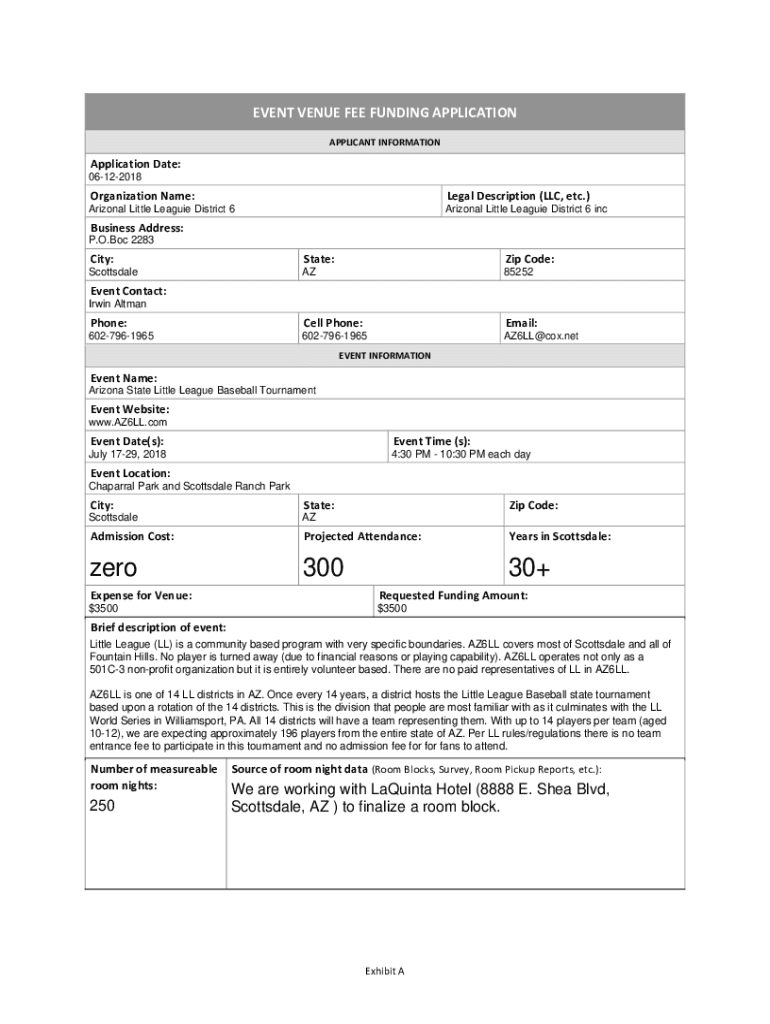 EVENT VENUE FEE FUNDING APPLICATION

APPLICANT INFORMATION

Application Date:
06-12-2018

Organization Name:
Arizonal Little Leaguie District 6

Legal Description (LLC, etc.)
Arizonal Little Leaguie District 6 inc

Business Address:
P.O.Boc 2283

City:
Scottsdale

State:
AZ

Zip Code:
85252

Event Contact:
Irwin Altman

Phone:
602-796-1965

Cell Phone:
602-796-1965

Email:
AZ6LL@cox.net

EVENT INFORMATION

Event Name:
Arizona State Little League Baseball Tournament

Event Website:
www.AZ6LL.com

Event Date(s):
July 17-29, 2018

Event Time (s):
4:30 PM - 10:30 PM each day

Event Location:
Chaparral Park and Scottsdale Ranch Park

City:
Scottsdale

State:
AZ

Zip Code:

Admission Cost:
zero

Projected Attendance:
300

Years in Scottsdale:
30+

Expense for Venue:
$3500

Requested Funding Amount:
$3500

Brief description of event:
Little League (LL) is a community based program with very specific boundaries. AZ6LL covers most of Scottsdale and all of Fountain Hills. No player is turned away (due to financial reasons or playing capability). AZ6LL operates not only as a 501C-3 non-profit organization but it is entirely volunteer based. There are no paid representatives of LL in AZ6LL.

AZ6LL is one of 14 LL districts in AZ. Once every 14 years, a district hosts the Little League Baseball state tournament based upon a rotation of the 14 districts. This is the division that people are most familiar with as it culminates with the LL World Series in Williamsport, PA. All 14 districts will have a team representing them. With up to 14 players per team (aged 10-12), we are expecting approximately 196 players from the entire state of AZ. Per LL rules/regulations there is no team entrance fee to participate in this tournament and no admission fee for for fans to attend.

Number of measureable room nights:
250

Source of room night data (Room Blocks, Survey, Room Pickup Reports, etc.):
We are working with LaQuinta Hotel (8888 E. Shea Blvd, Scottsdale, AZ ) to finalize a room block.

Exhibit A